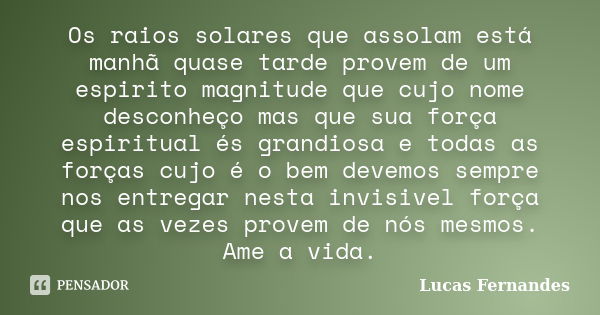 Os raios solares que assolam está manhã quase tarde provem de um espirito magnitude que cujo nome desconheço mas que sua força espiritual és grandiosa e todas as forças cujo é o bem devemos sempre nos entregar nesta invisivel força que as vezes provem de nós mesmos. Ame a vida.

PENSADOR

Lucas Fernandes